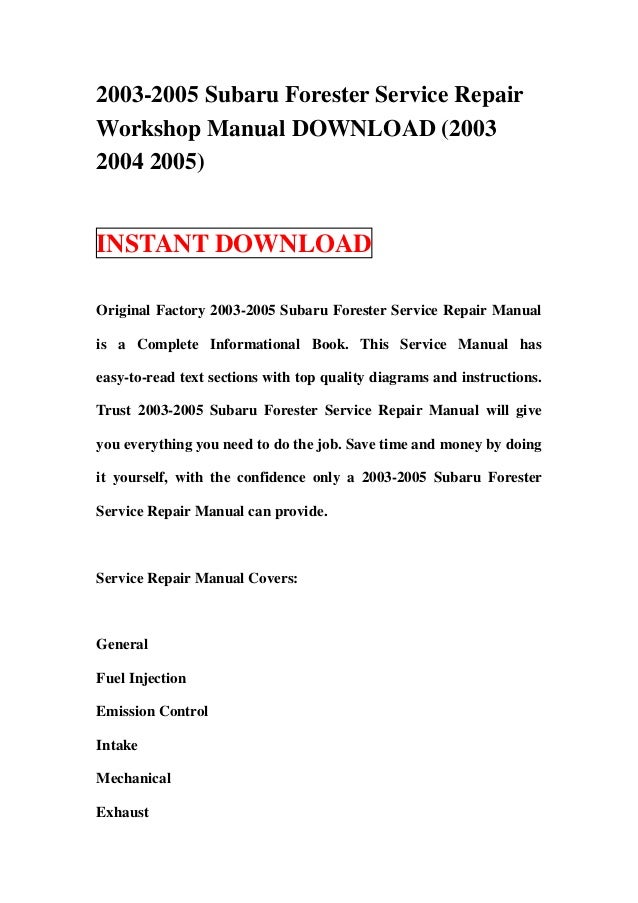 2003-2005 Subaru Forester Service Repair Workshop Manual DOWNLOAD (2003 2004 2005)

INSTANT DOWNLOAD

Original Factory 2003-2005 Subaru Forester Service Repair Manual is a Complete Informational Book. This Service Manual has easy-to-read text sections with top quality diagrams and instructions. Trust 2003-2005 Subaru Forester Service Repair Manual will give you everything you need to do the job. Save time and money by doing it yourself, with the confidence only a 2003-2005 Subaru Forester Service Repair Manual can provide.

Service Repair Manual Covers:

General
Fuel Injection
Emission Control
Intake
Mechanical
Exhaust